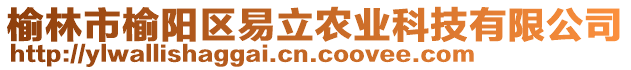 榆林市榆阳区易立农业科技有限公司
http://ylwallishaggai.cn.coovee.com